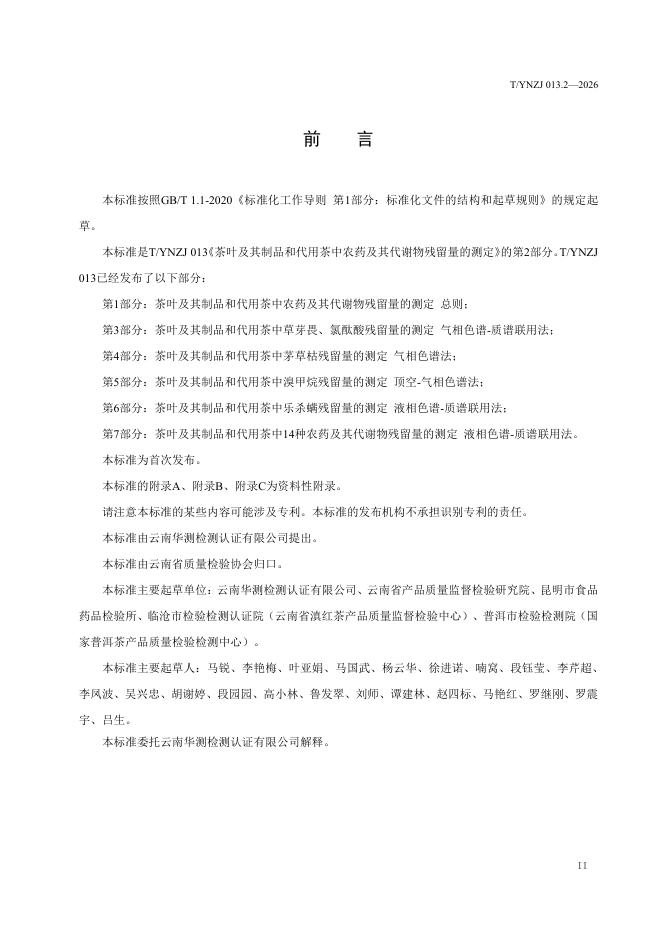 T/YNZJ 013.2—2026

前　言

本标准按照GB/T 1.1-2020《标准化工作导则 第1部分：标准化文件的结构和起草规则》的规定起草。

本标准是T/YNZJ 013《茶叶及其制品和代用茶中农药及其代谢物残留量的测定》的第2部分。T/YNZJ 013已经发布了以下部分：

第1部分：茶叶及其制品和代用茶中农药及其代谢物残留量的测定 总则；

第3部分：茶叶及其制品和代用茶中草芽畏、氯酞酸残留量的测定 气相色谱-质谱联用法；

第4部分：茶叶及其制品和代用茶中茅草枯残留量的测定 气相色谱法；

第5部分：茶叶及其制品和代用茶中溴甲烷残留量的测定 顶空-气相色谱法；

第6部分：茶叶及其制品和代用茶中乐杀螨残留量的测定 液相色谱-质谱联用法；

第7部分：茶叶及其制品和代用茶中14种农药及其代谢物残留量的测定 液相色谱-质谱联用法。

本标准为首次发布。

本标准的附录A、附录B、附录C为资料性附录。

请注意本标准的某些内容可能涉及专利。本标准的发布机构不承担识别专利的责任。

本标准由云南华测检测认证有限公司提出。

本标准由云南省质量检验协会归口。

本标准主要起草单位：云南华测检测认证有限公司、云南省产品质量监督检验研究院、昆明市食品药品检验所、临沧市检验检测认证院（云南省滇红茶产品质量监督检验中心）、普洱市检验检测院（国家普洱茶产品质量检验检测中心）。

本标准主要起草人：马锐、李艳梅、叶亚娟、马国武、杨云华、徐进诺、喃窝、段钰莹、李芹超、李凤波、吴兴忠、胡谢婷、段园园、高小林、鲁发翠、刘师、谭建林、赵四标、马艳红、罗继刚、罗震宇、吕生。

本标准委托云南华测检测认证有限公司解释。

II